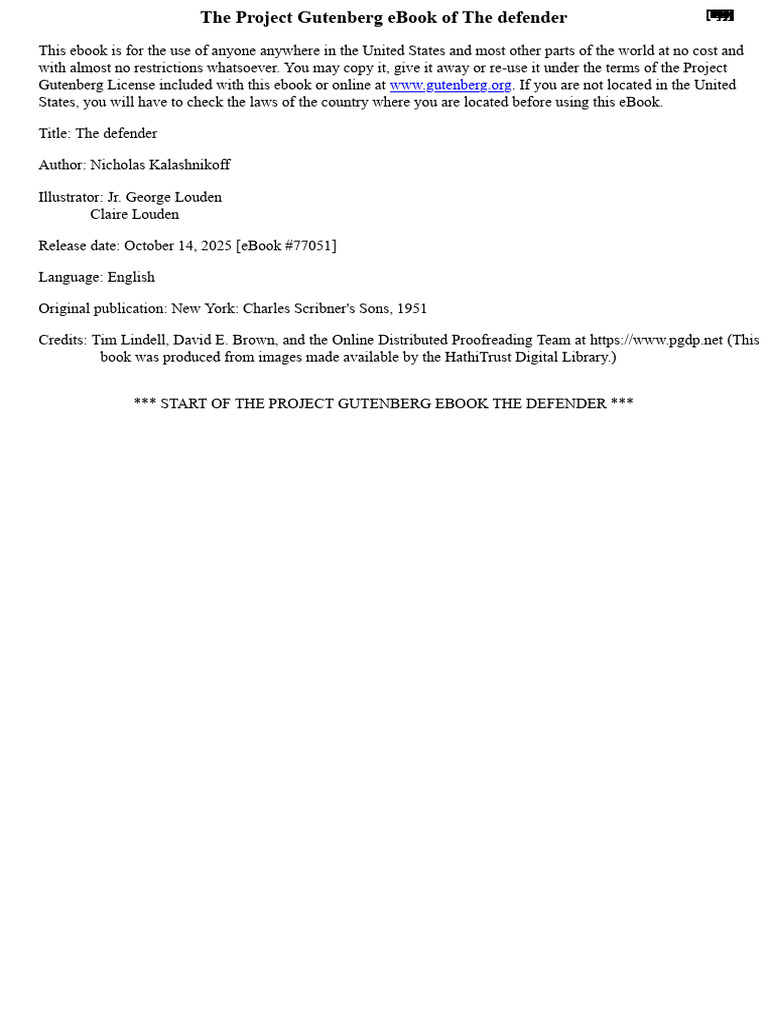 The Project Gutenberg eBook of The defender

This ebook is for the use of anyone anywhere in the United States and most other parts of the world at no cost and with almost no restrictions whatsoever. You may copy it, give it away or re-use it under the terms of the Project Gutenberg License included with this ebook or online at www.gutenberg.org. If you are not located in the United States, you will have to check the laws of the country where you are located before using this eBook.

Title: The defender

Author: Nicholas Kalashnikoff

Illustrator: Jr. George Louden
Claire Louden

Release date: October 14, 2025 [eBook #77051]

Language: English

Original publication: New York: Charles Scribner's Sons, 1951

Credits: Tim Lindell, David E. Brown, and the Online Distributed Proofreading Team at https://www.pgdp.net (This book was produced from images made available by the HathiTrust Digital Library.)

*** START OF THE PROJECT GUTENBERG EBOOK THE DEFENDER ***